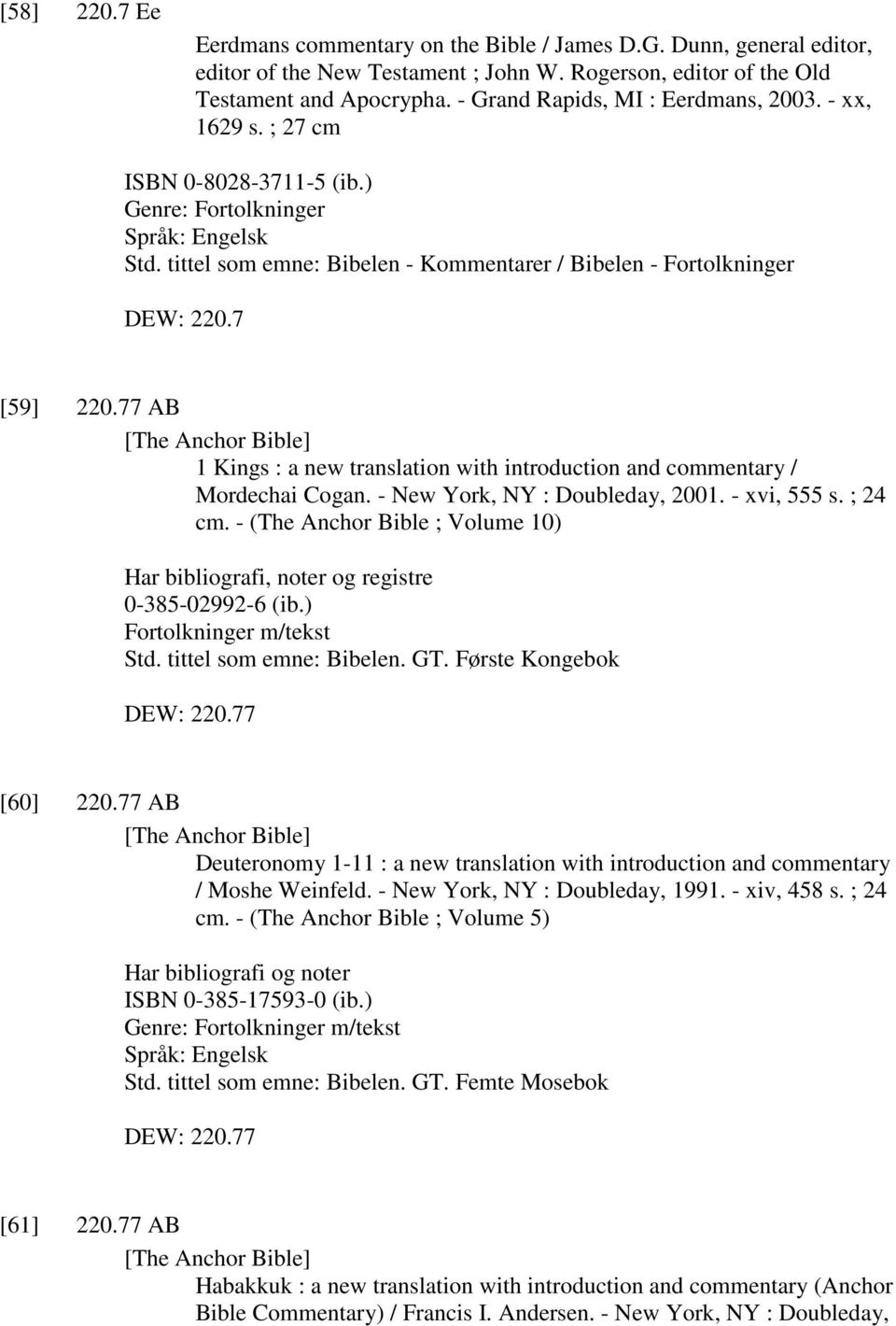 [58] 220.7 Ee

Eerdmans commentary on the Bible / James D.G. Dunn, general editor, editor of the New Testament ; John W. Rogerson, editor of the Old Testament and Apocrypha. - Grand Rapids, MI : Eerdmans, 2003. - xx, 1629 s. ; 27 cm

ISBN 0-8028-3711-5 (ib.)
Genre: Fortolkninger
Språk: Engelsk
Std. tittel som emne: Bibelen - Kommentarer / Bibelen - Fortolkninger

DEW: 220.7

[59] 220.77 AB

[The Anchor Bible]
1 Kings : a new translation with introduction and commentary / Mordechai Cogan. - New York, NY : Doubleday, 2001. - xvi, 555 s. ; 24 cm. - (The Anchor Bible ; Volume 10)

Har bibliografi, noter og registre
0-385-02992-6 (ib.)
Fortolkninger m/tekst
Std. tittel som emne: Bibelen. GT. Første Kongebok

DEW: 220.77

[60] 220.77 AB

[The Anchor Bible]
Deuteronomy 1-11 : a new translation with introduction and commentary / Moshe Weinfeld. - New York, NY : Doubleday, 1991. - xiv, 458 s. ; 24 cm. - (The Anchor Bible ; Volume 5)

Har bibliografi og noter
ISBN 0-385-17593-0 (ib.)
Genre: Fortolkninger m/tekst
Språk: Engelsk
Std. tittel som emne: Bibelen. GT. Femte Mosebok

DEW: 220.77

[61] 220.77 AB

[The Anchor Bible]
Habakkuk : a new translation with introduction and commentary (Anchor Bible Commentary) / Francis I. Andersen. - New York, NY : Doubleday,